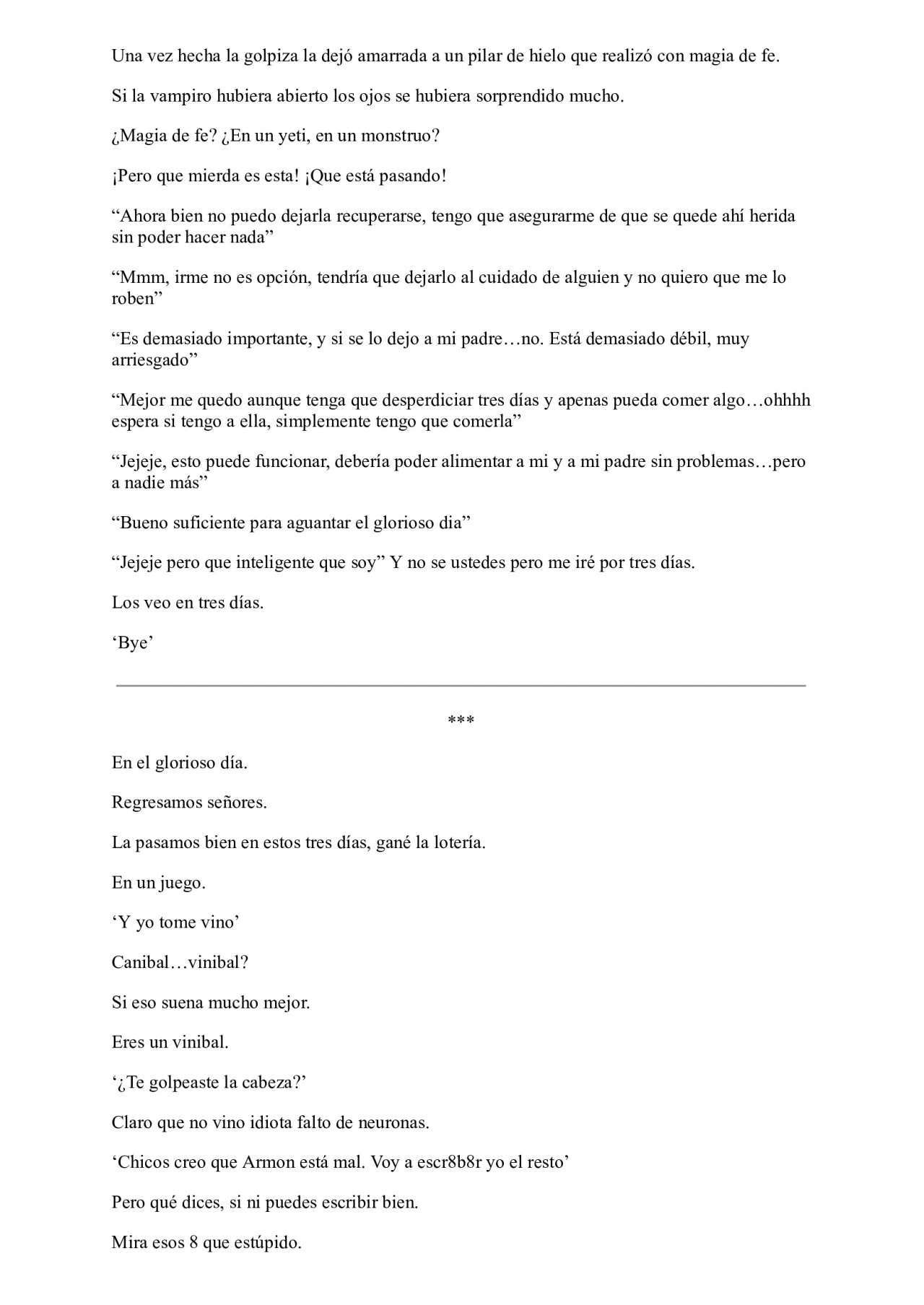 Una vez hecha la golpiza la dejó amarrada a un pilar de hielo que realizó con magia de fe.

Si la vampiro hubiera abierto los ojos se hubiera sorprendido mucho.

¿Magia de fe? ¿En un yeti, en un monstruo?

¡Pero que mierda es esta! ¡Que está pasando!

“Ahora bien no puedo dejarla recuperarse, tengo que asegurarme de que se quede ahí herida sin poder hacer nada”

“Mmm, irme no es opción, tendría que dejarlo al cuidado de alguien y no quiero que me lo roben”

“Es demasiado importante, y si se lo dejo a mi padre…no. Está demasiado débil, muy arriesgado”

“Mejor me quedo aunque tenga que desperdiciar tres días y apenas pueda comer algo…ohhhh espera si tengo a ella, simplemente tengo que comerla”

“Jejeje, esto puede funcionar, debería poder alimentar a mi y a mi padre sin problemas…pero a nadie más”

“Bueno suficiente para aguantar el glorioso dia”

“Jejeje pero que inteligente que soy” Y no se ustedes pero me iré por tres días.

Los veo en tres días.

‘Bye’

***

En el glorioso día.

Regresamos señores.

La pasamos bien en estos tres días, gané la lotería.

En un juego.

‘Y yo tome vino’

Canibal…vinibal?

Si eso suena mucho mejor.

Eres un vinibal.

‘¿Te golpeaste la cabeza?’

Claro que no vino idiota falto de neuronas.

‘Chicos creo que Armon está mal. Voy a escr8b8r yo el resto’

Pero qué dices, si ni puedes escribir bien.

Mira esos 8 que estúpido.